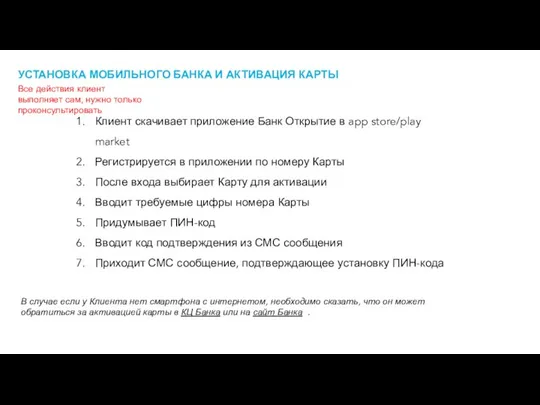 УСТАНОВКА МОБИЛЬНОГО БАНКА И АКТИВАЦИЯ КАРТЫ

Все действия клиент выполняет сам, нужно только проконсультировать

1. Клиент скачивает приложение Банк Открытие в app store/play market
2. Регистрируется в приложении по номеру Карты
3. После входа выбирает Карту для активации
4. Вводит требуемые цифры номера Карты
5. Придумывает ПИН-код
6. Вводит код подтверждения из СМС сообщения
7. Приходит СМС сообщение, подтверждающее установку ПИН-кода

В случае если у Клиента нет смартфона с интернетом, необходимо сказать, что он может обратиться за активацией карты в КЦ Банка или на сайт Банка .